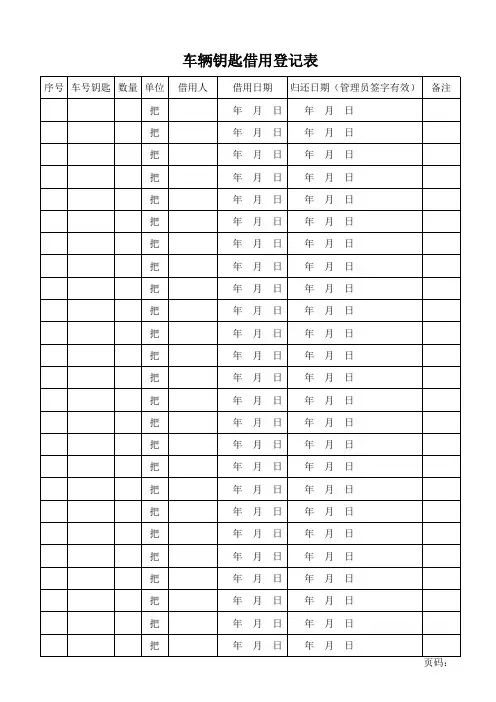 车辆钥匙借用登记表

| 序号 | 车号钥匙 | 数量 | 单位 | 借用人 | 借用日期 | 归还日期（管理员签字有效） | 备注 |
|---|---|---|---|---|---|---|---|
| | | | 把 | | 年 月 日 | 年 月 日 | |
| | | | 把 | | 年 月 日 | 年 月 日 | |
| | | | 把 | | 年 月 日 | 年 月 日 | |
| | | | 把 | | 年 月 日 | 年 月 日 | |
| | | | 把 | | 年 月 日 | 年 月 日 | |
| | | | 把 | | 年 月 日 | 年 月 日 | |
| | | | 把 | | 年 月 日 | 年 月 日 | |
| | | | 把 | | 年 月 日 | 年 月 日 | |
| | | | 把 | | 年 月 日 | 年 月 日 | |
| | | | 把 | | 年 月 日 | 年 月 日 | |
| | | | 把 | | 年 月 日 | 年 月 日 | |
| | | | 把 | | 年 月 日 | 年 月 日 | |
| | | | 把 | | 年 月 日 | 年 月 日 | |
| | | | 把 | | 年 月 日 | 年 月 日 | |
| | | | 把 | | 年 月 日 | 年 月 日 | |
| | | | 把 | | 年 月 日 | 年 月 日 | |
| | | | 把 | | 年 月 日 | 年 月 日 | |
| | | | 把 | | 年 月 日 | 年 月 日 | |
| | | | 把 | | 年 月 日 | 年 月 日 | |
| | | | 把 | | 年 月 日 | 年 月 日 | |
| | | | 把 | | 年 月 日 | 年 月 日 | |
| | | | 把 | | 年 月 日 | 年 月 日 | |
| | | | 把 | | 年 月 日 | 年 月 日 | |
| | | | 把 | | 年 月 日 | 年 月 日 | |
| | | | 把 | | 年 月 日 | 年 月 日 | |

页码：